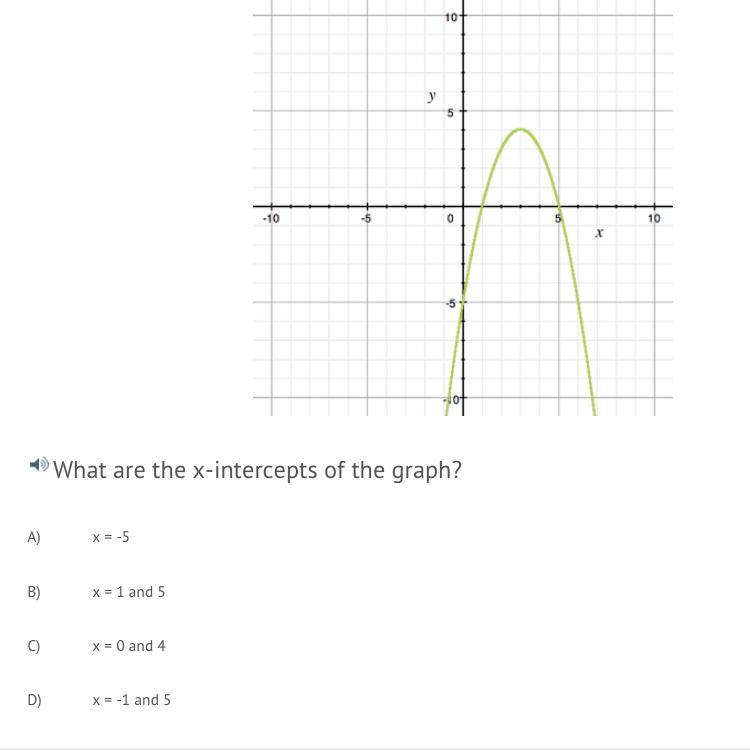 10
y
5
-10
-5
0
5
10
x
-5
-10

What are the x-intercepts of the graph?

A) x = -5

B) x = 1 and 5

C) x = 0 and 4

D) x = -1 and 5